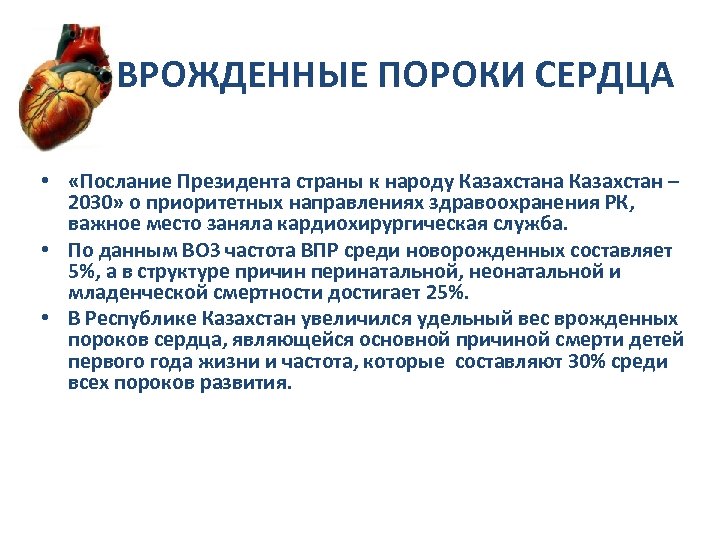 ВРОЖДЕННЫЕ ПОРОКИ СЕРДЦА

• «Послание Президента страны к народу Казахстана Казахстан – 2030» о приоритетных направлениях здравоохранения РК, важное место заняла кардиохирургическая служба.
• По данным ВОЗ частота ВПР среди новорожденных составляет 5%, а в структуре причин перинатальной, неонатальной и младенческой смертности достигает 25%.
• В Республике Казахстан увеличился удельный вес врожденных пороков сердца, являющейся основной причиной смерти детей первого года жизни и частота, которые составляют 30% среди всех пороков развития.